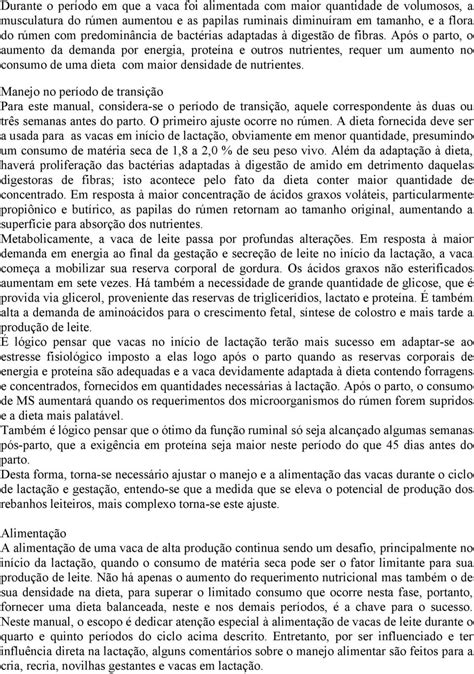 Durante o período em que a vaca foi alimentada com maior quantidade de volumosos, a musculatura do rúmen aumentou e as papilas ruminais diminuíram em tamanho, e a flora do rúmen com predominância de bactérias adaptadas à digestão de fibras. Após o parto, o aumento da demanda por energia, proteína e outros nutrientes, requer um aumento no consumo de uma dieta com maior densidade de nutrientes.

Manejo no período de transição
Para este manual, considera-se o período de transição, aquele correspondente às duas ou três semanas antes do parto. O primeiro ajuste ocorre no rúmen. A dieta fornecida deve ser a usada para as vacas em início de lactação, obviamente em menor quantidade, presumindo um consumo de matéria seca de 1,8 a 2,0 % de seu peso vivo. Além da adaptação à dieta, haverá proliferação das bactérias adaptadas à digestão de amido em detrimento daquelas digestoras de fibras; isto acontece pelo fato da dieta conter maior quantidade de concentrado. Em resposta à maior concentração de ácidos graxos voláteis, particularmente propiônico e butírico, as papilas do rúmen retornam ao tamanho original, aumentando a superfície para absorção dos nutrientes.
Metabolicamente, a vaca de leite passa por profundas alterações. Em resposta à maior demanda em energia ao final da gestação e secreção de leite no início da lactação, a vaca começa a mobilizar sua reserva corporal de gordura. Os ácidos graxos não esterificados aumentam em sete vezes. Há também a necessidade de grande quantidade de glicose, que é provida via glicerol, proveniente das reservas de triglicerídios, lactato e proteína. É também alta a demanda de aminoácidos para o crescimento fetal, síntese de colostro e mais tarde a produção de leite.
É lógico pensar que vacas no início de lactação terão mais sucesso em adaptar-se ao estresse fisiológico imposto a elas logo após o parto quando as reservas corporais de energia e proteína são adequadas e a vaca devidamente adaptada à dieta contendo forragens e concentrados, fornecidos em quantidades necessárias à lactação. Após o parto, o consumo de MS aumentará quando os requerimentos dos microorganismos do rúmen forem supridos e a dieta mais palatável.
Também é lógico pensar que o ótimo da função ruminal só seja alcançado algumas semanas pós-parto, que a exigência em proteína seja maior neste período do que 45 dias antes do parto.
Desta forma, torna-se necessário ajustar o manejo e a alimentação das vacas durante o ciclo de lactação e gestação, entendo-se que a medida que se eleva o potencial de produção dos rebanhos leiteiros, mais complexo torna-se este ajuste.

Alimentação
A alimentação de uma vaca de alta produção continua sendo um desafio, principalmente no início da lactação, quando o consumo de matéria seca pode ser o fator limitante para sua produção de leite. Não há apenas o aumento do requerimento nutricional mas também o de sua densidade na dieta, para superar o limitado consumo que ocorre nesta fase, portanto, fornecer uma dieta balanceada, neste e nos demais períodos, é a chave para o sucesso. Neste manual, o escopo é dedicar atenção especial à alimentação de vacas de leite durante o quarto e quinto períodos do ciclo acima descrito. Entretanto, por ser influenciado e ter influência direta na lactação, alguns comentários sobre o manejo alimentar são feitos para a cria, recria, novilhas gestantes e vacas em lactação.